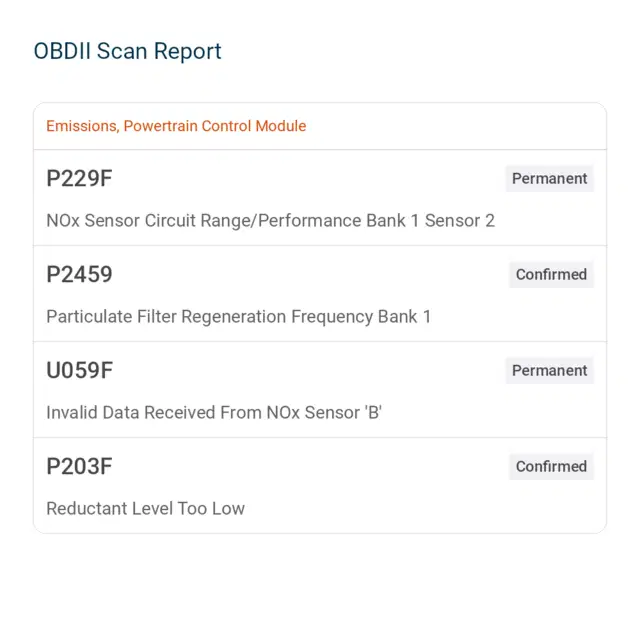 OBDII Scan Report

Emissions, Powertrain Control Module

P229F
Permanent
NOx Sensor Circuit Range/Performance Bank 1 Sensor 2

P2459
Confirmed
Particulate Filter Regeneration Frequency Bank 1

U059F
Permanent
Invalid Data Received From NOx Sensor 'B'

P203F
Confirmed
Reductant Level Too Low